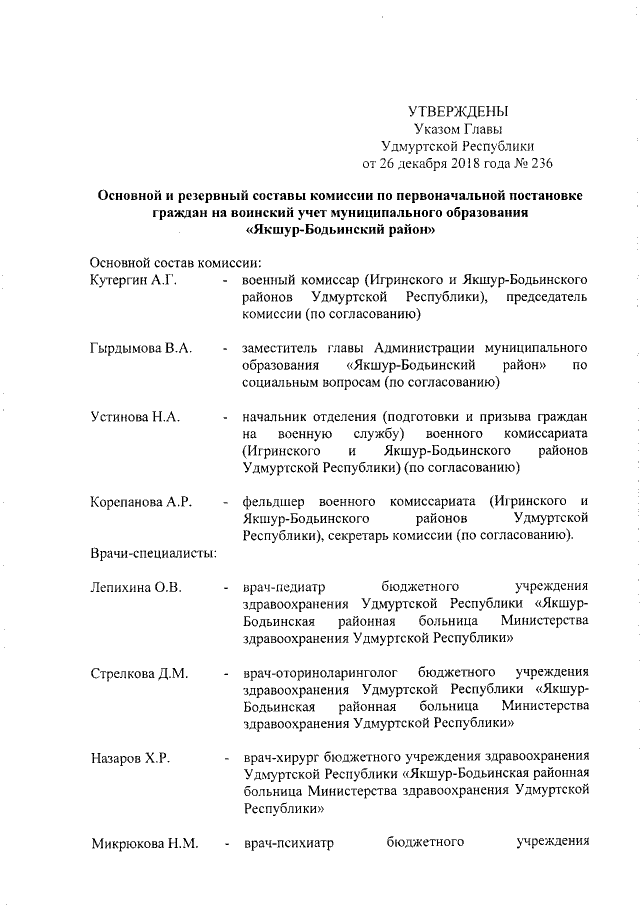 УТВЕРЖДЕНЫ
Указом Главы
Удмуртской Республики
от 26 декабря 2018 года № 236

Основной и резервный составы комиссии по первоначальной постановке граждан на воинский учет муниципального образования «Якшур-Бодьинский район»

Основной состав комиссии:

Кутергин А.Г. - военный комиссар (Игринского и Якшур-Бодьинского районов Удмуртской Республики), председатель комиссии (по согласованию)

Гырдымова В.А. - заместитель главы Администрации муниципального образования «Якшур-Бодьинский район» по социальным вопросам (по согласованию)

Устинова Н.А. - начальник отделения (подготовки и призыва граждан на военную службу) военного комиссариата (Игринского и Якшур-Бодьинского районов Удмуртской Республики) (по согласованию)

Корепанова А.Р. - фельдшер военного комиссариата (Игринского и Якшур-Бодьинского районов Удмуртской Республики), секретарь комиссии (по согласованию).

Врачи-специалисты:

Лепихина О.В. - врач-педиатр бюджетного учреждения здравоохранения Удмуртской Республики «Якшур-Бодьинская районная больница Министерства здравоохранения Удмуртской Республики»

Стрелкова Д.М. - врач-оториноларинголог бюджетного учреждения здравоохранения Удмуртской Республики «Якшур-Бодьинская районная больница Министерства здравоохранения Удмуртской Республики»

Назаров Х.Р. - врач-хирург бюджетного учреждения здравоохранения Удмуртской Республики «Якшур-Бодьинская районная больница Министерства здравоохранения Удмуртской Республики»

Микрюкова Н.М. - врач-психиатр бюджетного учреждения